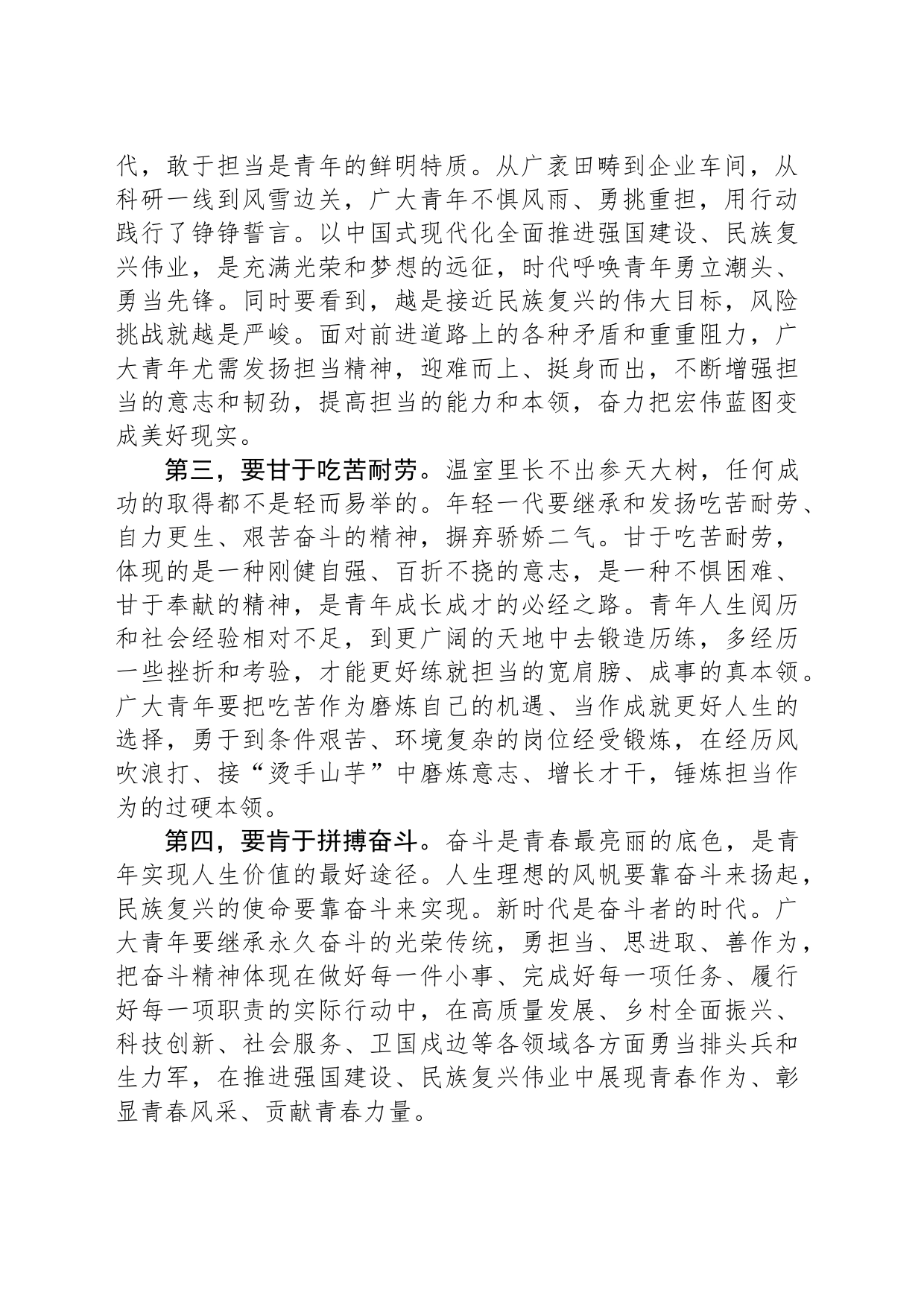 代，敢于担当是青年的鲜明特质。从广袤田畴到企业车间，从科研一线到风雪边关，广大青年不惧风雨、勇挑重担，用行动践行了铮铮誓言。以中国式现代化全面推进强国建设、民族复兴伟业，是充满光荣和梦想的远征，时代呼唤青年勇立潮头、勇当先锋。同时要看到，越是接近民族复兴的伟大目标，风险挑战就越是严峻。面对前进道路上的各种矛盾和重重阻力，广大青年尤需发扬担当精神，迎难而上、挺身而出，不断增强担当的意志和韧劲，提高担当的能力和本领，奋力把宏伟蓝图变成美好现实。

第三，要甘于吃苦耐劳。温室里长不出参天大树，任何成功的取得都不是轻而易举的。年轻一代要继承和发扬吃苦耐劳、自力更生、艰苦奋斗的精神，摒弃骄娇二气。甘于吃苦耐劳，体现的是一种刚健自强、百折不挠的意志，是一种不惧困难、甘于奉献的精神，是青年成长成才的必经之路。青年人生阅历和社会经验相对不足，到更广阔的天地中去锻造历练，多经历一些挫折和考验，才能更好练就担当的宽肩膀、成事的真本领。广大青年要把吃苦作为磨炼自己的机遇、当作成就更好人生的选择，勇于到条件艰苦、环境复杂的岗位经受锻炼，在经历风吹浪打、接“烫手山芋”中磨炼意志、增长才干，锤炼担当作为的过硬本领。

第四，要肯于拼搏奋斗。奋斗是青春最亮丽的底色，是青年实现人生价值的最好途径。人生理想的风帆要靠奋斗来扬起，民族复兴的使命要靠奋斗来实现。新时代是奋斗者的时代。广大青年要继承永久奋斗的光荣传统，勇担当、思进取、善作为，把奋斗精神体现在做好每一件小事、完成好每一项任务、履行好每一项职责的实际行动中，在高质量发展、乡村全面振兴、科技创新、社会服务、卫国戍边等各领域各方面勇当排头兵和生力军，在推进强国建设、民族复兴伟业中展现青春作为、彰显青春风采、贡献青春力量。